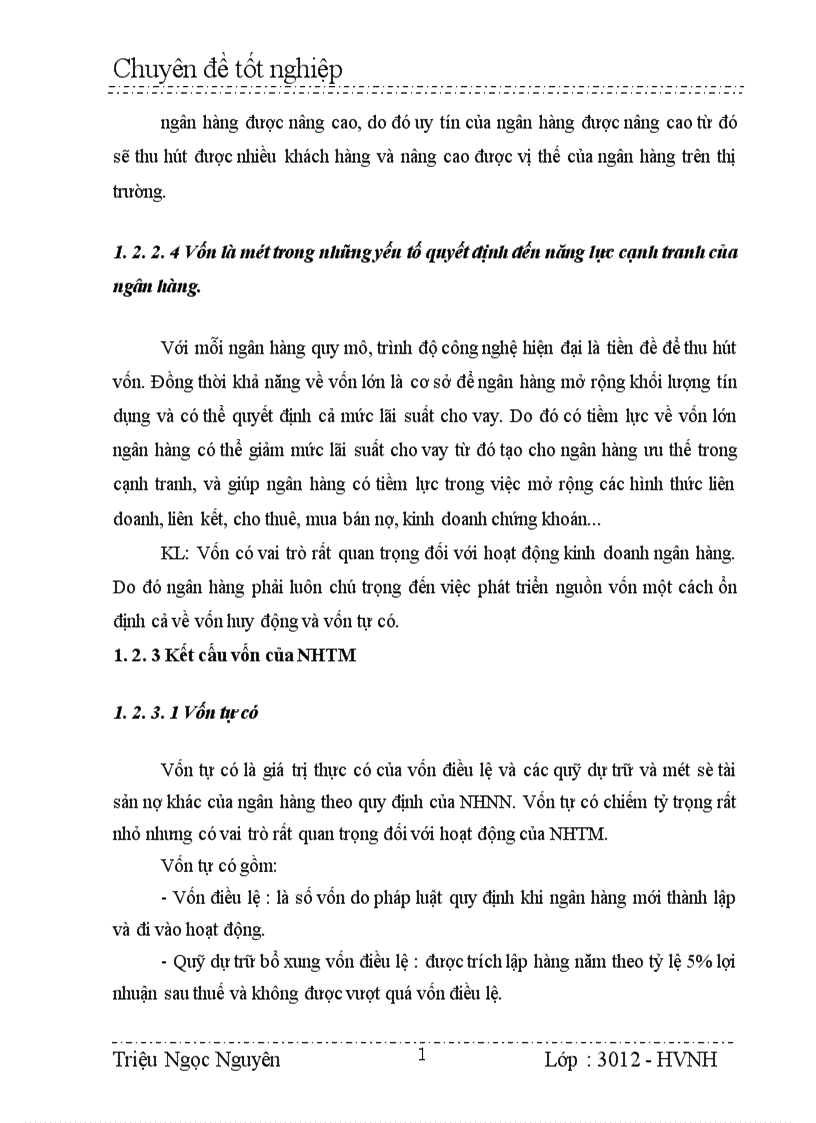 Chuyên đề tốt nghiệp

ngân hàng được nâng cao, do đó uy tín của ngân hàng được nâng cao từ đó sẽ thu hút được nhiều khách hàng và nâng cao được vị thế của ngân hàng trên thị trường.

1. 2. 2. 4 Vốn là mét trong những yếu tố quyết định đến năng lực cạnh tranh của ngân hàng.

Với mỗi ngân hàng quy mô, trình độ công nghệ hiện đại là tiền đề để thu hút vốn. Đồng thời khả năng về vốn lớn là cơ sở để ngân hàng mở rộng khối lượng tín dụng và có thể quyết định cả mức lãi suất cho vay. Do đó có tiềm lực về vốn lớn ngân hàng có thể giảm mức lãi suất cho vay từ đó tạo cho ngân hàng ưu thế trong cạnh tranh, và giúp ngân hàng có tiềm lực trong việc mở rộng các hình thức liên doanh, liên kết, cho thuê, mua bán nợ, kinh doanh chứng khoán...

KL: Vốn có vai trò rất quan trọng đối với hoạt động kinh doanh ngân hàng. Do đó ngân hàng phải luôn chú trọng đến việc phát triển nguồn vốn một cách ổn định cả về vốn huy động và vốn tự có.

1. 2. 3 Kết cấu vốn của NHTM

1. 2. 3. 1 Vốn tự có

Vốn tự có là giá trị thực có của vốn điều lệ và các quỹ dự trữ và mét sè tài sản nợ khác của ngân hàng theo quy định của NHNN. Vốn tự có chiếm tỷ trọng rất nhỏ nhưng có vai trò rất quan trọng đối với hoạt động của NHTM.

Vốn tự có gồm:

- Vốn điều lệ : là số vốn do pháp luật quy định khi ngân hàng mới thành lập và đi vào hoạt động.

- Quỹ dự trữ bổ xung vốn điều lệ : được trích lập hàng năm theo tỷ lệ 5% lợi nhuận sau thuế và không được vượt quá vốn điều lệ.

Triệu Ngọc Nguyên 1 Lớp : 3012 - HVNH